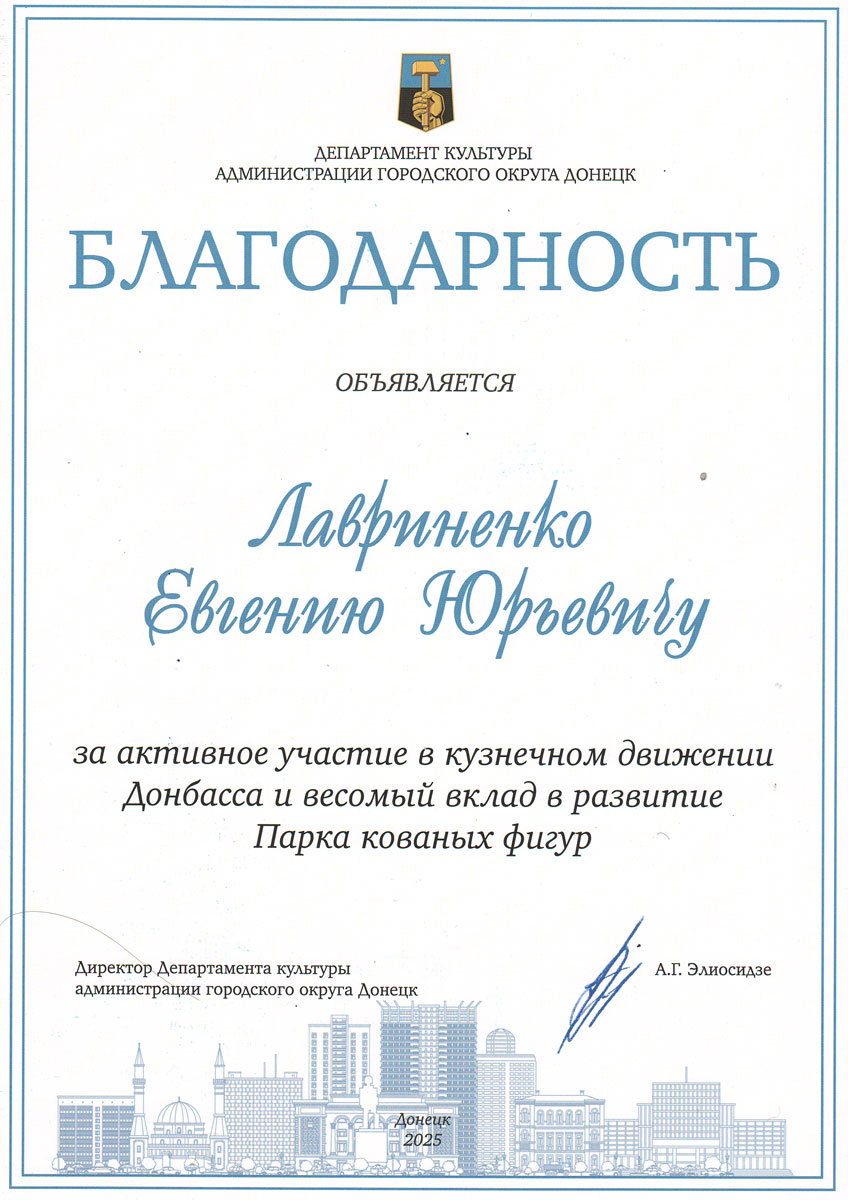 ДЕПАРТАМЕНТ КУЛЬТУРЫ
АДМИНИСТРАЦИИ ГОРОДСКОГО ОКРУГА ДОНЕЦК

БЛАГОДАРНОСТЬ

ОБЪЯВЛЯЕТСЯ

Лавриненко
Евгению Юрьевичу

за активное участие в кузнечном движении Донбасса и весомый вклад в развитие Парка кованых фигур

Директор Департамента культуры
администрации городского округа Донецк

А.Г. Элиосидзе

Донецк
2025